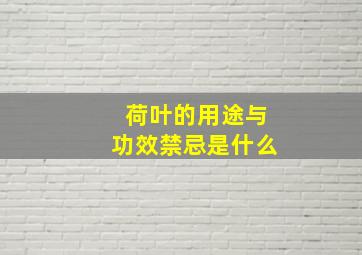 荷叶的用途与
功效禁忌是什么